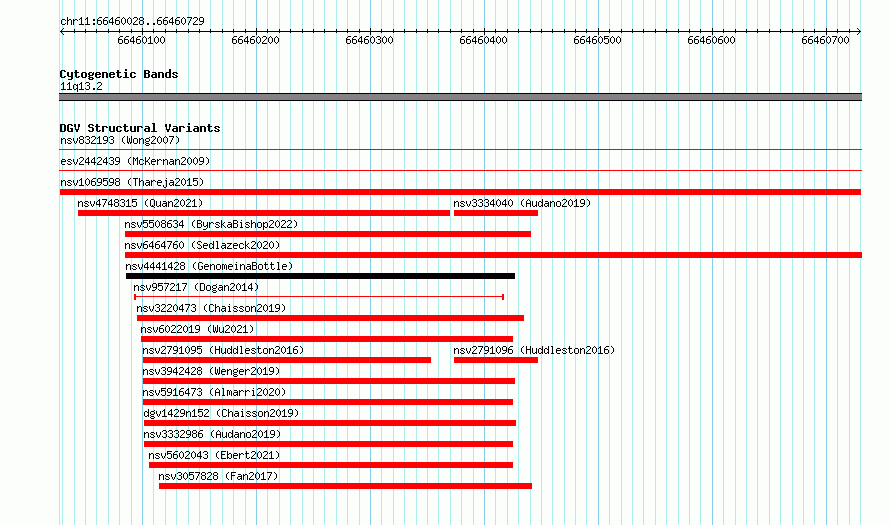 chr11:66460028..66460729

66460100 66460200 66460300 66460400 66460500 66460600 66460700

Cytogenetic Bands
11q13.2

DGV Structural Variants
nsv832193 (Wong2007)
esv2442439 (McKernan2009)
nsv1069598 (Thareja2015)
nsv4748315 (Quan2021)
nsv3334040 (Audano2019)
nsv5508634 (ByrskaBishop2022)
nsv6464760 (Sedlazeck2020)
nsv4441428 (GenomeinaBottle)
nsv957217 (Dogan2014)
nsv3220473 (Chaisson2019)
nsv6022019 (Wu2021)
nsv2791095 (Huddleston2016)
nsv2791096 (Huddleston2016)
nsv3942428 (Wenger2019)
nsv5916473 (Almarri2020)
dgv1429n152 (Chaisson2019)
nsv3332986 (Audano2019)
nsv5602043 (Ebert2021)
nsv3057828 (Fan2017)